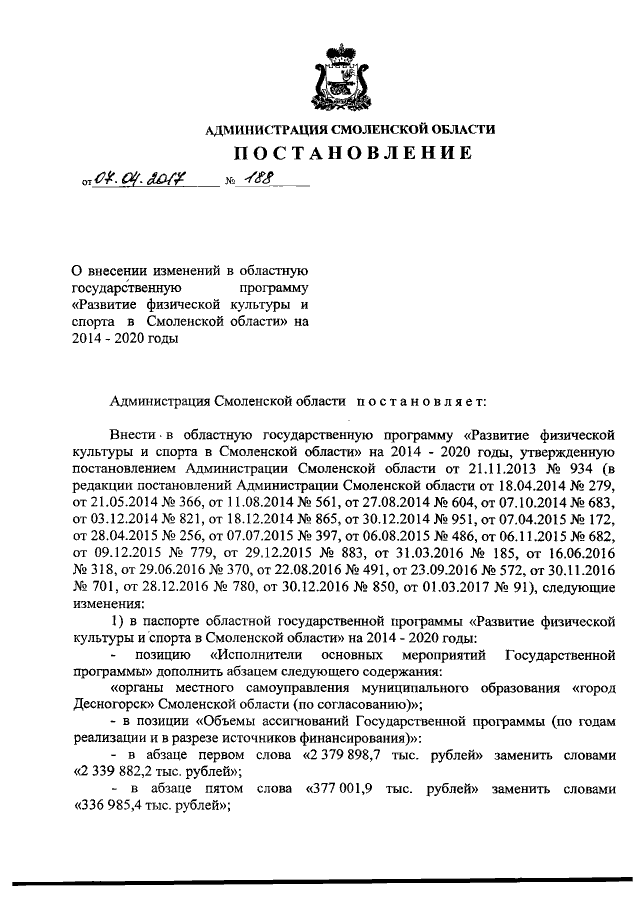 АДМИНИСТРАЦИЯ СМОЛЕНСКОЙ ОБЛАСТИ
ПОСТАНОВЛЕНИЕ

от 07.04.2017 № 188

О внесении изменений в областную государственную программу «Развитие физической культуры и спорта в Смоленской области» на 2014 - 2020 годы

Администрация Смоленской области постановляет:

Внести в областную государственную программу «Развитие физической культуры и спорта в Смоленской области» на 2014 - 2020 годы, утвержденную постановлением Администрации Смоленской области от 21.11.2013 № 934 (в редакции постановлений Администрации Смоленской области от 18.04.2014 № 279, от 21.05.2014 № 366, от 11.08.2014 № 561, от 27.08.2014 № 604, от 07.10.2014 № 683, от 03.12.2014 № 821, от 18.12.2014 № 865, от 30.12.2014 № 951, от 07.04.2015 № 172, от 28.04.2015 № 256, от 07.07.2015 № 397, от 06.08.2015 № 486, от 06.11.2015 № 682, от 09.12.2015 № 779, от 29.12.2015 № 883, от 31.03.2016 № 185, от 16.06.2016 № 318, от 29.06.2016 № 370, от 22.08.2016 № 491, от 23.09.2016 № 572, от 30.11.2016 № 701, от 28.12.2016 № 780, от 30.12.2016 № 850, от 01.03.2017 № 91), следующие изменения:

1) в паспорте областной государственной программы «Развитие физической культуры и спорта в Смоленской области» на 2014 - 2020 годы:

- позицию «Исполнители основных мероприятий Государственной программы» дополнить абзацем следующего содержания:

«органы местного самоуправления муниципального образования «город Десногорск» Смоленской области (по согласованию)»;

- в позиции «Объемы ассигнований Государственной программы (по годам реализации и в разрезе источников финансирования)»:

- в абзаце первом слова «2 379 898,7 тыс. рублей» заменить словами «2 339 882,2 тыс. рублей»;

- в абзаце пятом слова «377 001,9 тыс. рублей» заменить словами «336 985,4 тыс. рублей»;